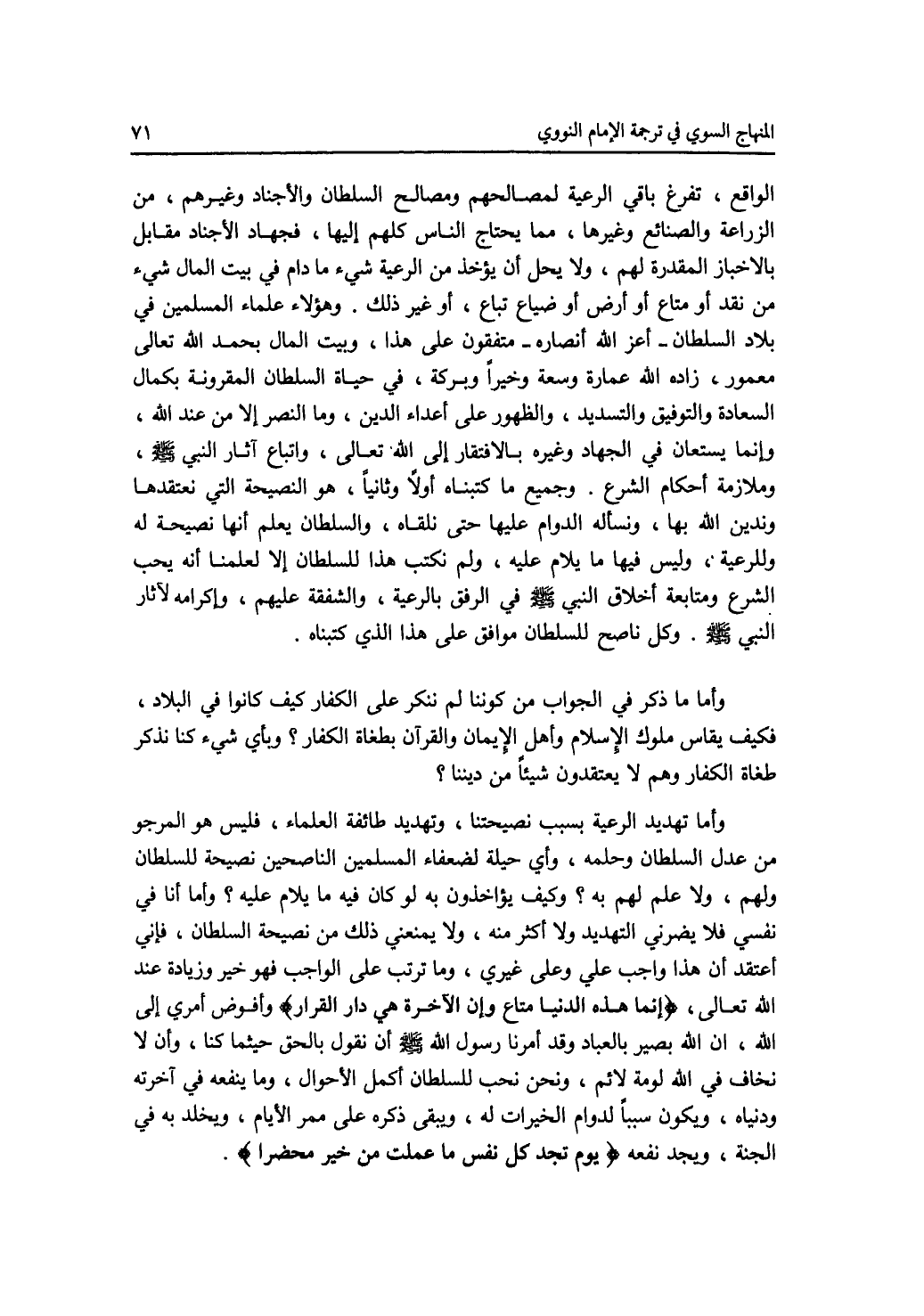 المنهاج السوي في ترجمة الإمام النووي ٧١

الواقع ، تفرغ باقي الرعية لمصالحهم ومصالح السلطان والأجناد وغيرهم ، من الزراعة والصنائع وغيرها ، مما يحتاج الناس كلهم إليها ، فجهاد الأجناد مقابل بالاخباز المقدرة لهم ، ولا يحل أن يؤخذ من الرعية شيء ما دام في بيت المال شيء من نقد أو متاع أو أرض أو ضياع تباع ، أو غير ذلك . وهؤلاء علماء المسلمين في بلاد السلطان ـ أعز الله أنصاره ـ متفقون على هذا ، وبيت المال بحمد الله تعالى معمور ، زاده الله عمارة وسعة وخيراً وبركة ، في حياة السلطان المقرونة بكمال السعادة والتوفيق والتسديد ، والظهور على أعداء الدين ، وما النصر إلا من عند الله ، وإنما يستعان في الجهاد وغيره بالافتقار إلى الله تعالى ، واتباع آثار النبي ﷺ ، وملازمة أحكام الشرع . وجميع ما كتبناه أولاً وثانياً ، هو النصيحة التي نعتقدها وندين الله بها ، ونسأله الدوام عليها حتى نلقاه ، والسلطان يعلم أنها نصيحة له وللرعية ، وليس فيها ما يلام عليه ، ولم نكتب هذا للسلطان إلا لعلمنا أنه يحب الشرع ومتابعة أخلاق النبي ﷺ في الرفق بالرعية ، والشفقة عليهم ، وإكرامه لآثار النبي ﷺ . وكل ناصح للسلطان موافق على هذا الذي كتبناه .

وأما ما ذكر في الجواب من كوننا لم ننكر على الكفار كيف كانوا في البلاد ، فكيف يقاس ملوك الإسلام وأهل الإيمان والقرآن بطغاة الكفار ؟ وبأي شيء كنا نذكر طغاة الكفار وهم لا يعتقدون شيئاً من ديننا ؟

وأما تهديد الرعية بسبب نصيحتنا ، وتهديد طائفة العلماء ، فليس هو المرجو من عدل السلطان وحلمه ، وأي حيلة لضعفاء المسلمين الناصحين نصيحة للسلطان ولهم ، ولا علم لهم به ؟ وكيف يؤاخذون به لو كان فيه ما يلام عليه ؟ وأما أنا في نفسي فلا يضرني التهديد ولا أكثر منه ، ولا يمنعني ذلك من نصيحة السلطان ، فإني أعتقد أن هذا واجب علي وعلى غيري ، وما ترتب على الواجب فهو خير وزيادة عند الله تعالى ، ﴿إنما هذه الدنيا متاع وإن الآخرة هي دار القرار﴾ وأفوض أمري إلى الله ، ان الله بصير بالعباد وقد أمرنا رسول الله ﷺ أن نقول بالحق حيثما كنا ، وأن لا نخاف في الله لومة لائم ، ونحن نحب للسلطان أكمل الأحوال ، وما ينفعه في آخرته ودنياه ، ويكون سبباً لدوام الخيرات له ، ويبقى ذكره على ممر الأيام ، ويخلد به في الجنة ، ويجد نفعه ﴿ يوم تجد كل نفس ما عملت من خير محضرا ﴾ .